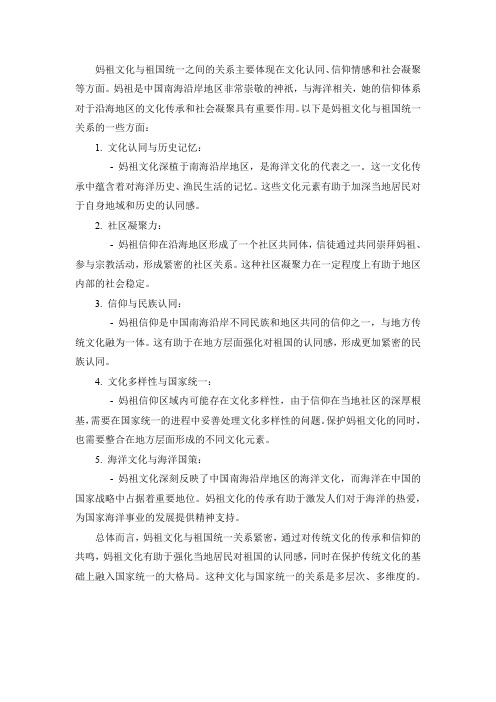 妈祖文化与祖国统一之间的关系主要体现在文化认同、信仰情感和社会凝聚等方面。妈祖是中国南海沿岸地区非常崇敬的神祇，与海洋相关，她的信仰体系对于沿海地区的文化传承和社会凝聚具有重要作用。以下是妈祖文化与祖国统一关系的一些方面：

1. 文化认同与历史记忆：

- 妈祖文化深植于南海沿岸地区，是海洋文化的代表之一。这一文化传承中蕴含着对海洋历史、渔民生活的记忆。这些文化元素有助于加深当地居民对于自身地域和历史的认同感。

2. 社区凝聚力：

- 妈祖信仰在沿海地区形成了一个社区共同体，信徒通过共同崇拜妈祖、参与宗教活动，形成紧密的社区关系。这种社区凝聚力在一定程度上有助于地区内部的社会稳定。

3. 信仰与民族认同：

- 妈祖信仰是中国南海沿岸不同民族和地区共同的信仰之一，与地方传统文化融为一体。这有助于在地方层面强化对祖国的认同感，形成更加紧密的民族认同。

4. 文化多样性与国家统一：

- 妈祖信仰区域内可能存在文化多样性，由于信仰在当地社区的深厚根基，需要在国家统一的进程中妥善处理文化多样性的问题。保护妈祖文化的同时，也需要整合在地方层面形成的不同文化元素。

5. 海洋文化与海洋国策：

- 妈祖文化深刻反映了中国南海沿岸地区的海洋文化，而海洋在中国的国家战略中占据着重要地位。妈祖文化的传承有助于激发人们对于海洋的热爱，为国家海洋事业的发展提供精神支持。

总体而言，妈祖文化与祖国统一关系紧密，通过对传统文化的传承和信仰的共鸣，妈祖文化有助于强化当地居民对祖国的认同感，同时在保护传统文化的基础上融入国家统一的大格局。这种文化与国家统一的关系是多层次、多维度的。